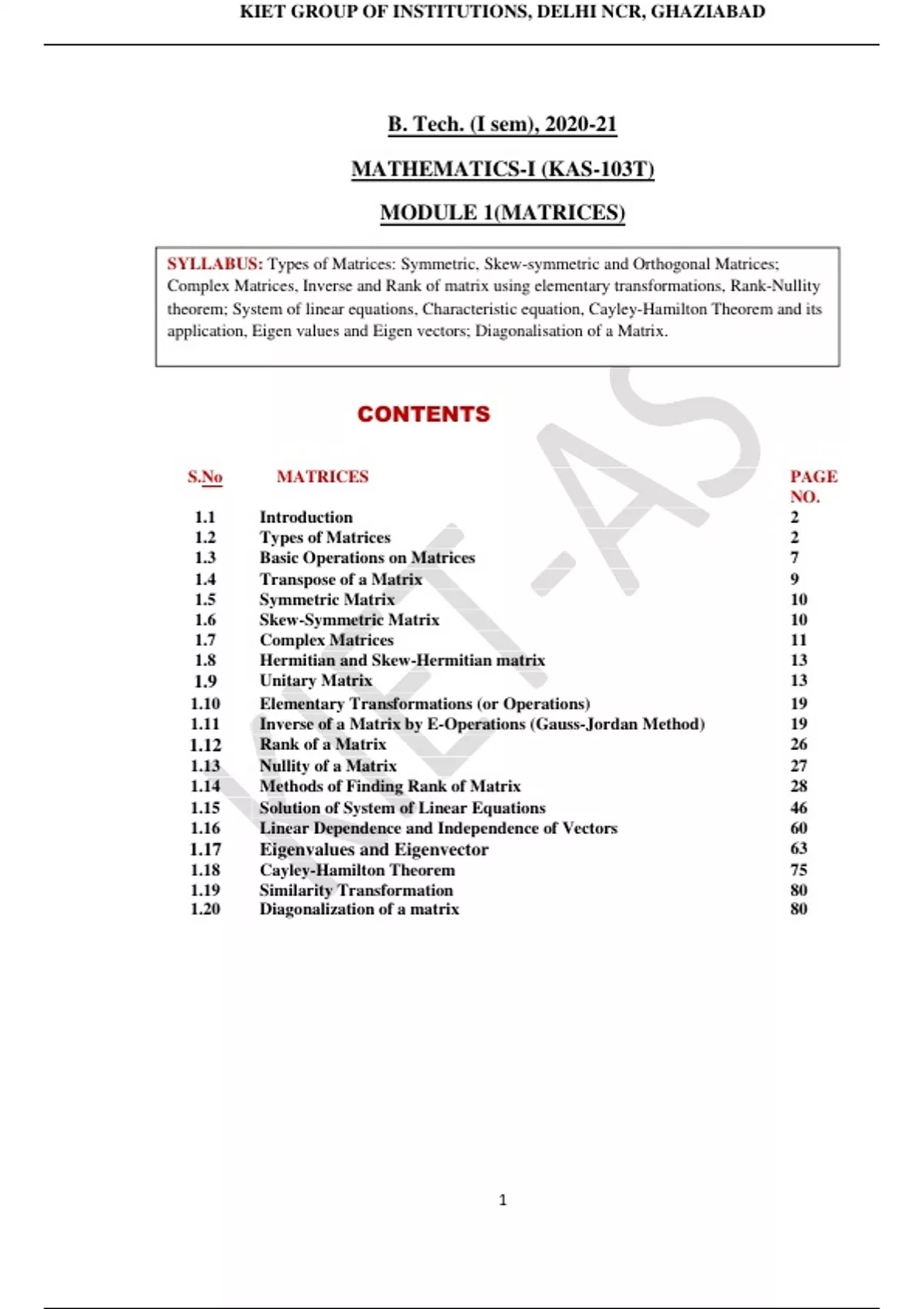 KIET GROUP OF INSTITUTIONS, DELHI NCR, GHAZIABAD

B. Tech. (I sem), 2020-21

MATHEMATICS-I (KAS-103T)

MODULE 1(MATRICES)

SYLLABUS: Types of Matrices: Symmetric, Skew-symmetric and Orthogonal Matrices; Complex Matrices, Inverse and Rank of matrix using elementary transformations, Rank-Nullity theorem; System of linear equations, Characteristic equation, Cayley-Hamilton Theorem and its application, Eigen values and Eigen vectors; Diagonalisation of a Matrix.

CONTENTS

| S.No | MATRICES | PAGE NO. |
|---|---|---|
| 1.1 | Introduction | 2 |
| 1.2 | Types of Matrices | 2 |
| 1.3 | Basic Operations on Matrices | 7 |
| 1.4 | Transpose of a Matrix | 9 |
| 1.5 | Symmetric Matrix | 10 |
| 1.6 | Skew-Symmetric Matrix | 10 |
| 1.7 | Complex Matrices | 11 |
| 1.8 | Hermitian and Skew-Hermitian matrix | 13 |
| 1.9 | Unitary Matrix | 13 |
| 1.10 | Elementary Transformations (or Operations) | 19 |
| 1.11 | Inverse of a Matrix by E-Operations (Gauss-Jordan Method) | 19 |
| 1.12 | Rank of a Matrix | 26 |
| 1.13 | Nullity of a Matrix | 27 |
| 1.14 | Methods of Finding Rank of Matrix | 28 |
| 1.15 | Solution of System of Linear Equations | 46 |
| 1.16 | Linear Dependence and Independence of Vectors | 60 |
| 1.17 | Eigenvalues and Eigenvector | 63 |
| 1.18 | Cayley-Hamilton Theorem | 75 |
| 1.19 | Similarity Transformation | 80 |
| 1.20 | Diagonalization of a matrix | 80 |

KIET-AS

1